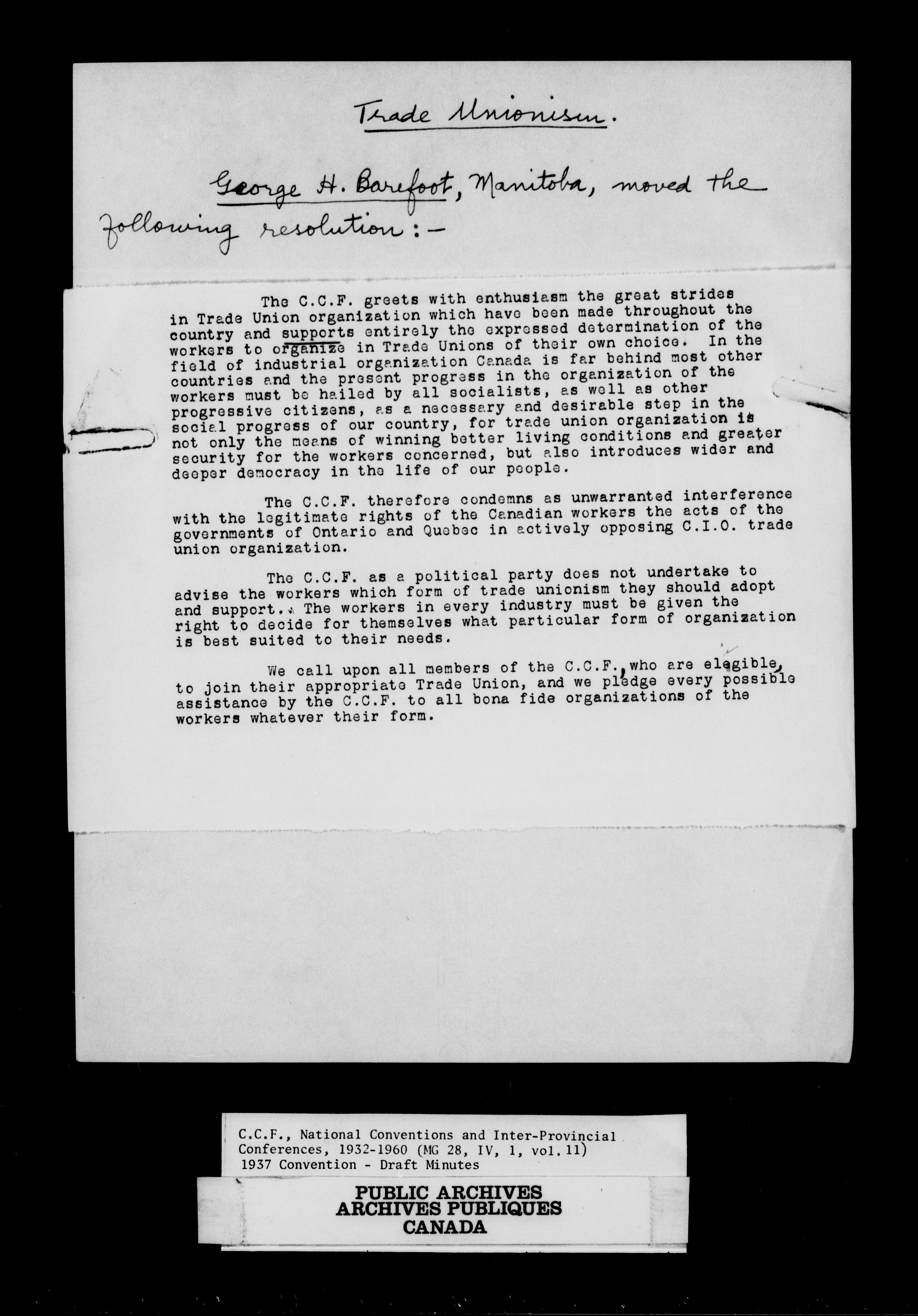 Trade Unionism.

George H. Barefoot, Manitoba, moved the following resolution:-

The C.C.F. greets with enthusiasm the great strides in Trade Union organization which have been made throughout the country and supports entirely the expressed determination of the workers to organize in Trade Unions of their own choice. In the field of industrial organization Canada is far behind most other countries and the present progress in the organization of the workers must be hailed by all socialists, as well as other progressive citizens, as a necessary and desirable step in the social progress of our country, for trade union organization is not only the means of winning better living conditions and greater security for the workers concerned, but also introduces wider and deeper democracy in the life of our people.

The C.C.F. therefore condemns as unwarranted interference with the legitimate rights of the Canadian workers the acts of the governments of Ontario and Quebec in actively opposing C.I.O. trade union organization.

The C.C.F. as a political party does not undertake to advise the workers which form of trade unionism they should adopt and support. The workers in every industry must be given the right to decide for themselves what particular form of organization is best suited to their needs.

We call upon all members of the C.C.F., who are elegible, to join their appropriate Trade Union, and we pledge every possible assistance by the C.C.F. to all bona fide organizations of the workers whatever their form.

C.C.F., National Conventions and Inter-Provincial Conferences, 1932-1960 (MG 28, IV, 1, vol. 11)
1937 Convention - Draft Minutes

PUBLIC ARCHIVES
ARCHIVES PUBLIQUES
CANADA